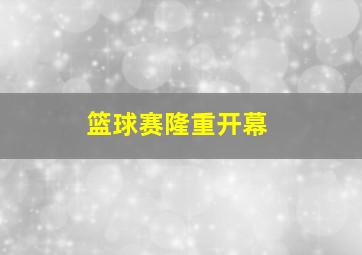 篮球赛隆重开幕